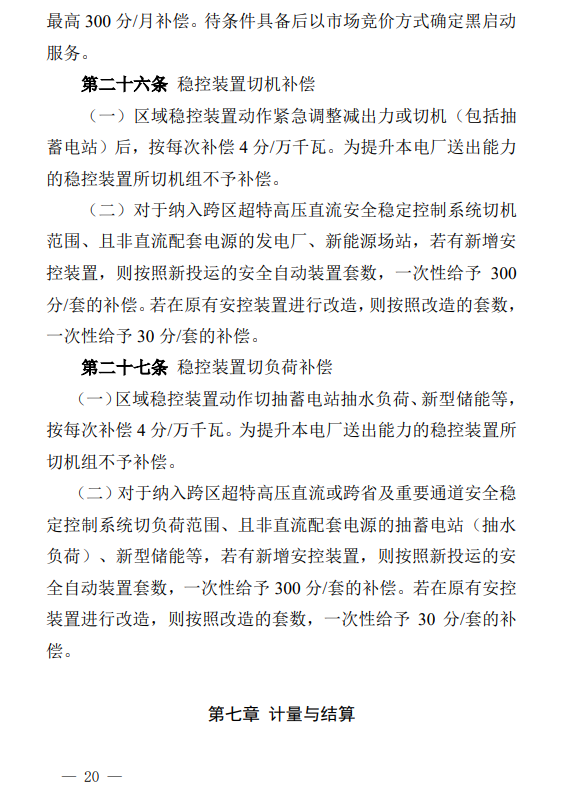 最高 300 分/月补偿。待条件具备后以市场竞价方式确定黑启动服务。

第二十六条 稳控装置切机补偿

（一）区域稳控装置动作紧急调整减出力或切机（包括抽蓄电站）后，按每次补偿 4 分/万千瓦。为提升本电厂送出能力的稳控装置所切机组不予补偿。

（二）对于纳入跨区超特高压直流安全稳定控制系统切机范围、且非直流配套电源的发电厂、新能源场站，若有新增安控装置，则按照新投运的安全自动装置套数，一次性给予 300 分/套的补偿。若在原有安控装置进行改造，则按照改造的套数，一次性给予 30 分/套的补偿。

第二十七条 稳控装置切负荷补偿

（一）区域稳控装置动作切抽蓄电站抽水负荷、新型储能等，按每次补偿 4 分/万千瓦。为提升本电厂送出能力的稳控装置所切机组不予补偿。

（二）对于纳入跨区超特高压直流或跨省及重要通道安全稳定控制系统切负荷范围、且非直流配套电源的抽蓄电站（抽水负荷）、新型储能等，若有新增安控装置，则按照新投运的安全自动装置套数，一次性给予 300 分/套的补偿。若在原有安控装置进行改造，则按照改造的套数，一次性给予 30 分/套的补偿。

第七章 计量与结算

— 20 —